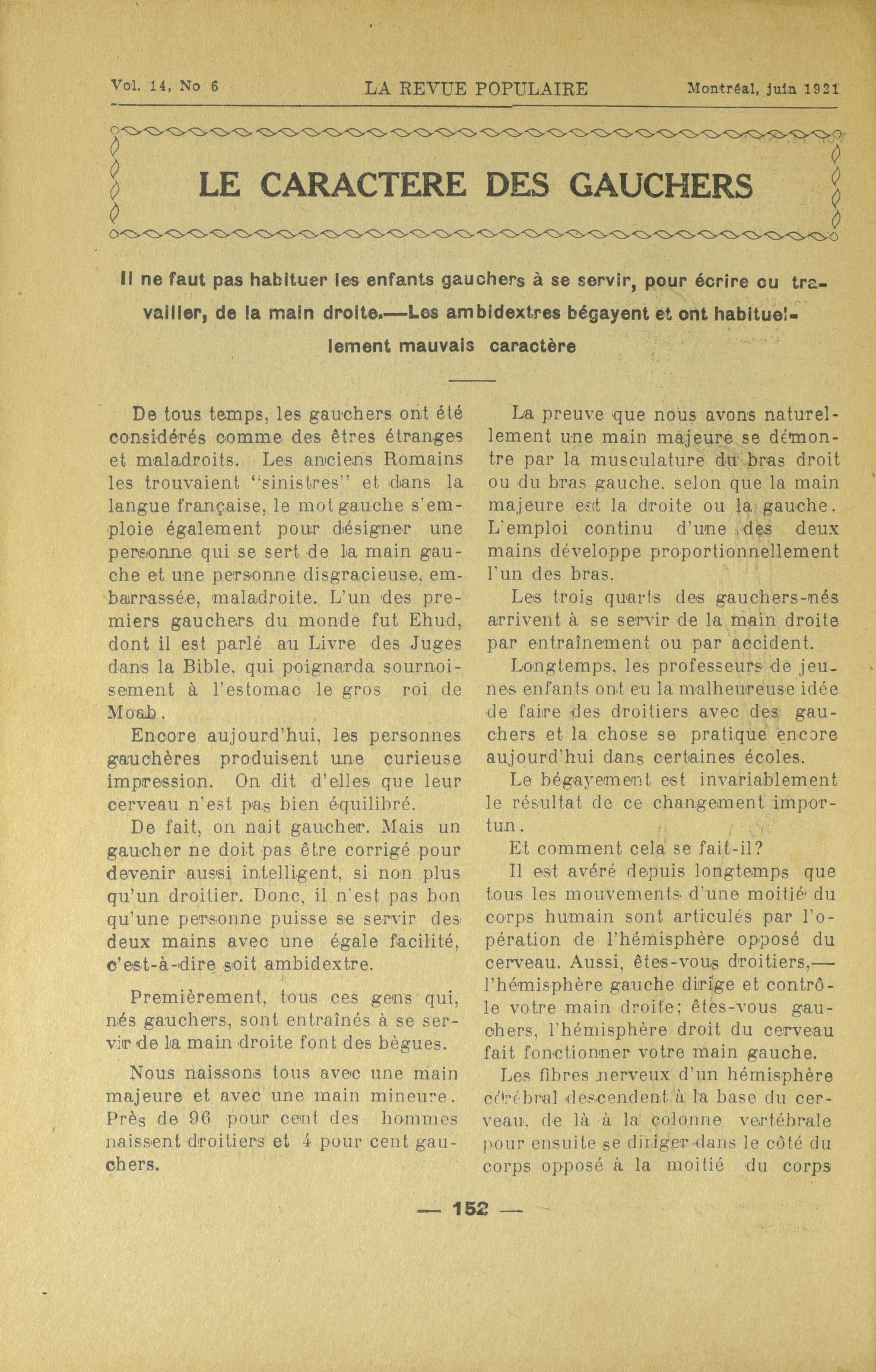 Vol. 14, No 6 LA REVUE POPULAIRE Montréal, juin 1921

LE CARACTERE DES GAUCHERS

Il ne faut pas habituer les enfants gauchers à se servir, pour écrire ou travailler, de la main droite.—Les ambidextres bégayent et ont habituellement mauvais caractère

De tous temps, les gauchers ont été considérés comme des êtres étranges et maladroits. Les anciens Romains les trouvaient "sinistres" et dans la langue française, le mot gauche s'emploie également pour désigner une personne qui se sert de la main gauche et une personne disgracieuse, embarrassée, maladroite. L'un des premiers gauchers du monde fut Ehud, dont il est parlé au Livre des Juges dans la Bible, qui poignarda sournoisement à l'estomac le gros roi de Moab.

Encore aujourd'hui, les personnes gauchères produisent une curieuse impression. On dit d'elles que leur cerveau n'est pas bien équilibré.

De fait, on nait gaucher. Mais un gaucher ne doit pas être corrigé pour devenir aussi intelligent, si non plus qu'un droitier. Donc, il n'est pas bon qu'une personne puisse se servir des deux mains avec une égale facilité, c'est-à-dire soit ambidextre.

Premièrement, tous ces gens qui, nés gauchers, sont entraînés à se servir de la main droite font des bègues.

Nous naissons tous avec une main majeure et avec une main mineure. Près de 96 pour cent des hommes naissent droitiers et 4 pour cent gauchers.

La preuve que nous avons naturellement une main majeure se démontre par la musculature du bras droit ou du bras gauche. selon que la main majeure est la droite ou la gauche. L'emploi continu d'une des deux mains développe proportionnellement l'un des bras.

Les trois quarts des gauchers-nés arrivent à se servir de la main droite par entraînement ou par accident.

Longtemps, les professeurs de jeunes enfants ont eu la malheureuse idée de faire des droitiers avec des gauchers et la chose se pratique encore aujourd'hui dans certaines écoles.

Le bégayement est invariablement le résultat de ce changement importun.

Et comment cela se fait-il?

Il est avéré depuis longtemps que tous les mouvements d'une moitié du corps humain sont articulés par l'opération de l'hémisphère opposé du cerveau. Aussi, êtes-vous droitiers,—l'hémisphère gauche dirige et contrôle votre main droite; êtes-vous gauchers, l'hémisphère droit du cerveau fait fonctionner votre main gauche.

Les fibres nerveux d'un hémisphère cérébral descendent à la base du cerveau, de là à la colonne vertébrale pour ensuite se diriger dans le côté du corps opposé à la moitié du corps

— 152 —